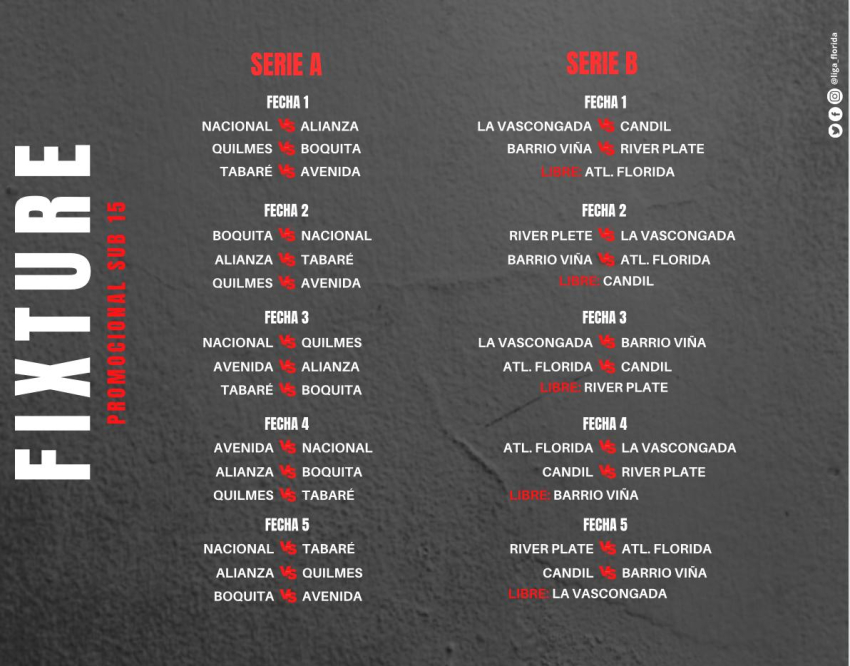 FIXTURE

PROMOCIONAL SUB 15

SERIE A

FECHA 1

NACIONAL VS ALIANZA

QUILMES VS BOQUITA

TABARÉ VS AVENIDA

FECHA 2

BOQUITA VS NACIONAL

ALIANZA VS TABARÉ

QUILMES VS AVENIDA

FECHA 3

NACIONAL VS QUILMES

AVENIDA VS ALIANZA

TABARÉ VS BOQUITA

FECHA 4

AVENIDA VS NACIONAL

ALIANZA VS BOQUITA

QUILMES VS TABARÉ

FECHA 5

NACIONAL VS TABARÉ

ALIANZA VS QUILMES

BOQUITA VS AVENIDA

SERIE B

FECHA 1

LA VASCONGADA VS CANDIL

BARRIO VIÑA VS RIVER PLATE

LIBRE: ATL. FLORIDA

FECHA 2

RIVER PLETE VS LA VASCONGADA

BARRIO VIÑA VS ATL. FLORIDA

LIBRE: CANDIL

FECHA 3

LA VASCONGADA VS BARRIO VIÑA

ATL. FLORIDA VS CANDIL

LIBRE: RIVER PLATE

FECHA 4

ATL. FLORIDA VS LA VASCONGADA

CANDIL VS RIVER PLATE

LIBRE: BARRIO VIÑA

FECHA 5

RIVER PLATE VS ATL. FLORIDA

CANDIL VS BARRIO VIÑA

LIBRE: LA VASCONGADA

@liga_florida